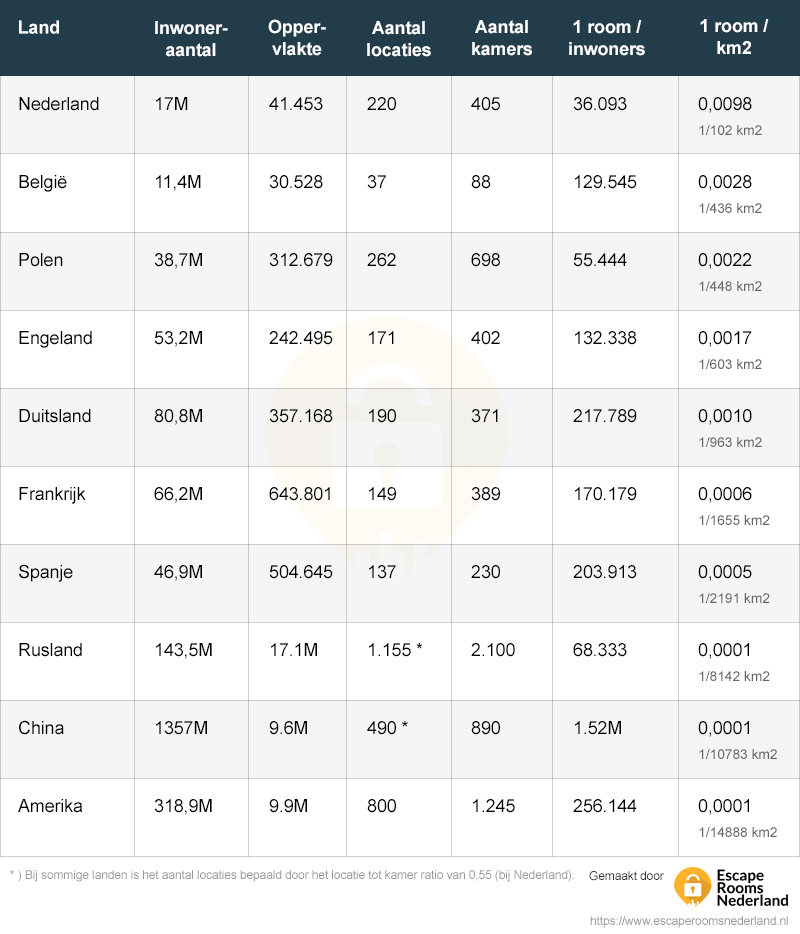 | Land | Inwoner-aantal | Opper-vlakte | Aantal locaties | Aantal kamers | 1 room / inwoners | 1 room / km2 |
|---|---|---|---|---|---|---|
| Nederland | 17M | 41.453 | 220 | 405 | 36.093 | 0,0098 1/102 km2 |
| België | 11,4M | 30.528 | 37 | 88 | 129.545 | 0,0028 1/436 km2 |
| Polen | 38,7M | 312.679 | 262 | 698 | 55.444 | 0,0022 1/448 km2 |
| Engeland | 53,2M | 242.495 | 171 | 402 | 132.338 | 0,0017 1/603 km2 |
| Duitsland | 80,8M | 357.168 | 190 | 371 | 217.789 | 0,0010 1/963 km2 |
| Frankrijk | 66,2M | 643.801 | 149 | 389 | 170.179 | 0,0006 1/1655 km2 |
| Spanje | 46,9M | 504.645 | 137 | 230 | 203.913 | 0,0005 1/2191 km2 |
| Rusland | 143,5M | 17.1M | 1.155 * | 2.100 | 68.333 | 0,0001 1/8142 km2 |
| China | 1357M | 9.6M | 490 * | 890 | 1.52M | 0,0001 1/10783 km2 |
| Amerika | 318,9M | 9.9M | 800 | 1.245 | 256.144 | 0,0001 1/14888 km2 |

* ) Bij sommige landen is het aantal locaties bepaald door het locatie tot kamer ratio van 0,55 (bij Nederland).

Gemaakt door Escape Rooms Nederland

https://www.escaperoomsnederland.nl